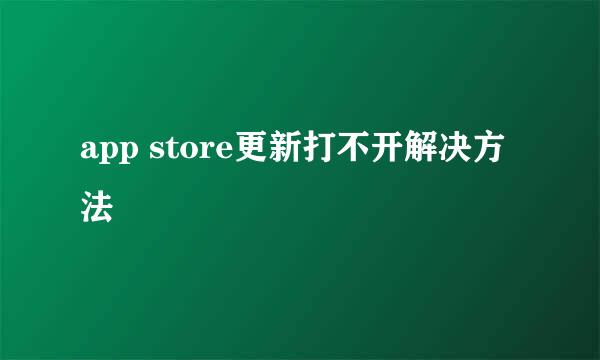 app store更新打不开解决方法